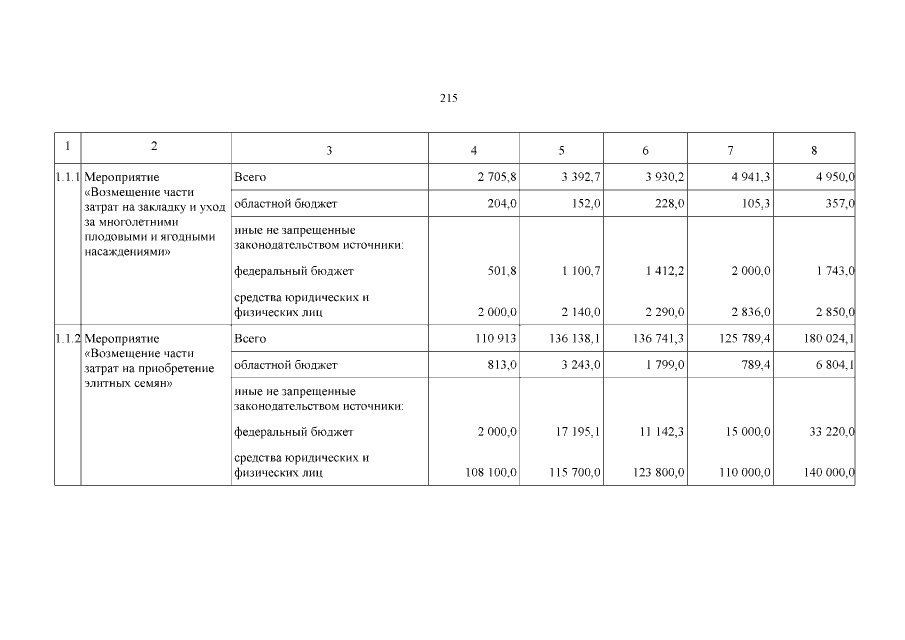 215

| 1 | 2 | 3 | 4 | 5 | 6 | 7 | 8 |
|---|---|---|---|---|---|---|---|
| 1.1.1 | Мероприятие «Возмещение части затрат на закладку и уход за многолетними плодовыми и ягодными насаждениями» | Всего | 2 705,8 | 3 392,7 | 3 930,2 | 4 941,3 | 4 950,0 |
| | | областной бюджет | 204,0 | 152,0 | 228,0 | 105,3 | 357,0 |
| | | иные не запрещенные законодательством источники: | | | | | |
| | | федеральный бюджет | 501,8 | 1 100,7 | 1 412,2 | 2 000,0 | 1 743,0 |
| | | средства юридических и физических лиц | 2 000,0 | 2 140,0 | 2 290,0 | 2 836,0 | 2 850,0 |
| 1.1.2 | Мероприятие «Возмещение части затрат на приобретение элитных семян» | Всего | 110 913 | 136 138,1 | 136 741,3 | 125 789,4 | 180 024,1 |
| | | областной бюджет | 813,0 | 3 243,0 | 1 799,0 | 789,4 | 6 804,1 |
| | | иные не запрещенные законодательством источники: | | | | | |
| | | федеральный бюджет | 2 000,0 | 17 195,1 | 11 142,3 | 15 000,0 | 33 220,0 |
| | | средства юридических и физических лиц | 108 100,0 | 115 700,0 | 123 800,0 | 110 000,0 | 140 000,0 |